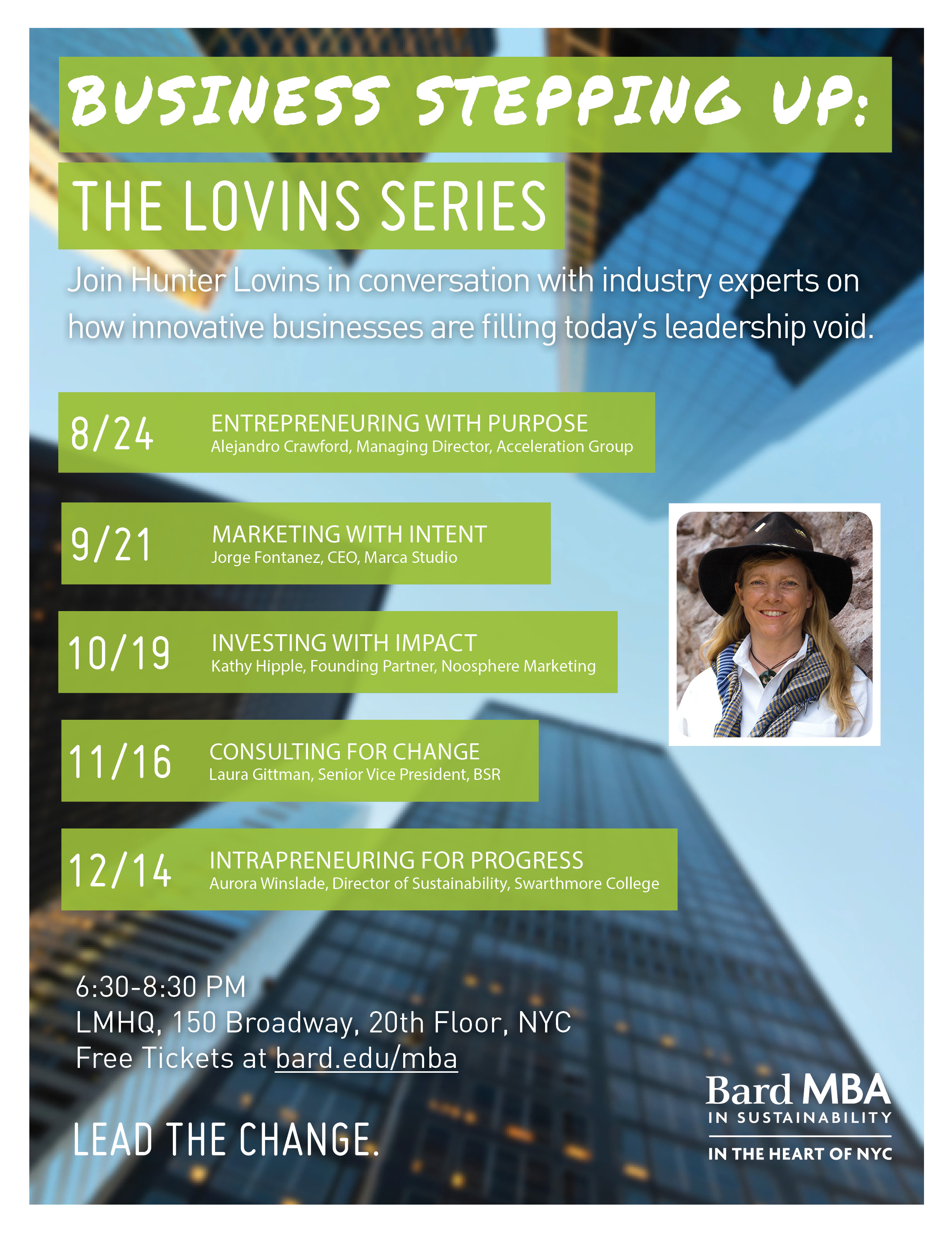 BUSINESS STEPPING UP:

THE LOVINS SERIES

Join Hunter Lovins in conversation with industry experts on how innovative businesses are filling today's leadership void.

8/24 ENTREPRENEURING WITH PURPOSE
Alejandro Crawford, Managing Director, Acceleration Group

9/21 MARKETING WITH INTENT
Jorge Fontanez, CEO, Marca Studio

10/19 INVESTING WITH IMPACT
Kathy Hipple, Founding Partner, Noosphere Marketing

11/16 CONSULTING FOR CHANGE
Laura Gittman, Senior Vice President, BSR

12/14 INTRAPRENEURING FOR PROGRESS
Aurora Winslade, Director of Sustainability, Swarthmore College

6:30-8:30 PM
LMHQ, 150 Broadway, 20th Floor, NYC
Free Tickets at bard.edu/mba

LEAD THE CHANGE.

Bard MBA
IN SUSTAINABILITY
IN THE HEART OF NYC